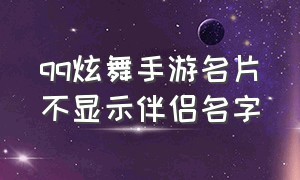 qq炫舞手游名片
不显示伴侣名字